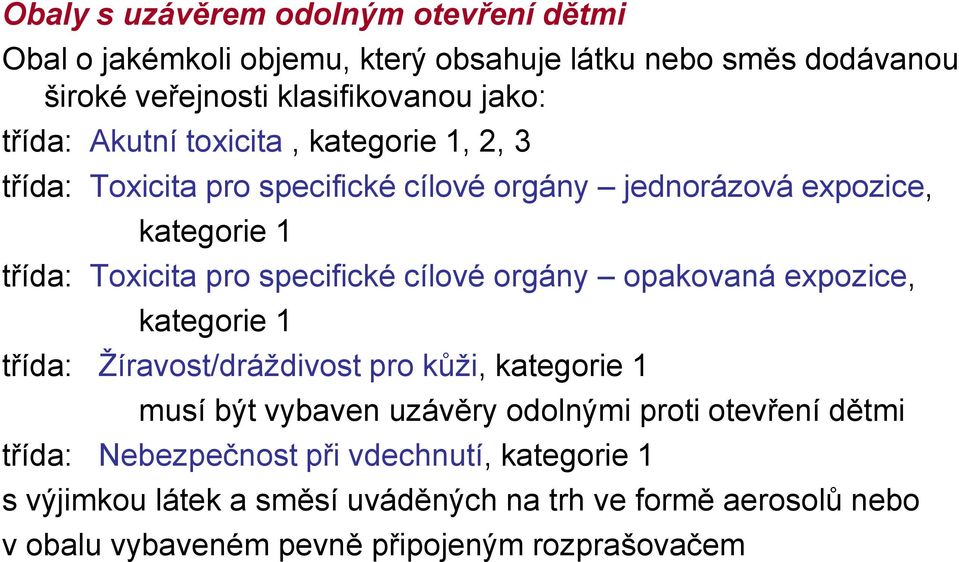 Obaly s uzávěrem odolným otevření dětmi

Obal o jakémkoli objemu, který obsahuje látku nebo směs dodávanou široké veřejnosti klasifikovanou jako:

třída: Akutní toxicita , kategorie 1, 2, 3

třída: Toxicita pro specifické cílové orgány – jednorázová expozice, kategorie 1

třída: Toxicita pro specifické cílové orgány – opakovaná expozice, kategorie 1

třída: Žíravost/dráždivost pro kůži, kategorie 1

musí být vybaven uzávěry odolnými proti otevření dětmi

třída: Nebezpečnost při vdechnutí, kategorie 1

s výjimkou látek a směsí uváděných na trh ve formě aerosolů nebo v obalu vybaveném pevně připojeným rozprašovačem